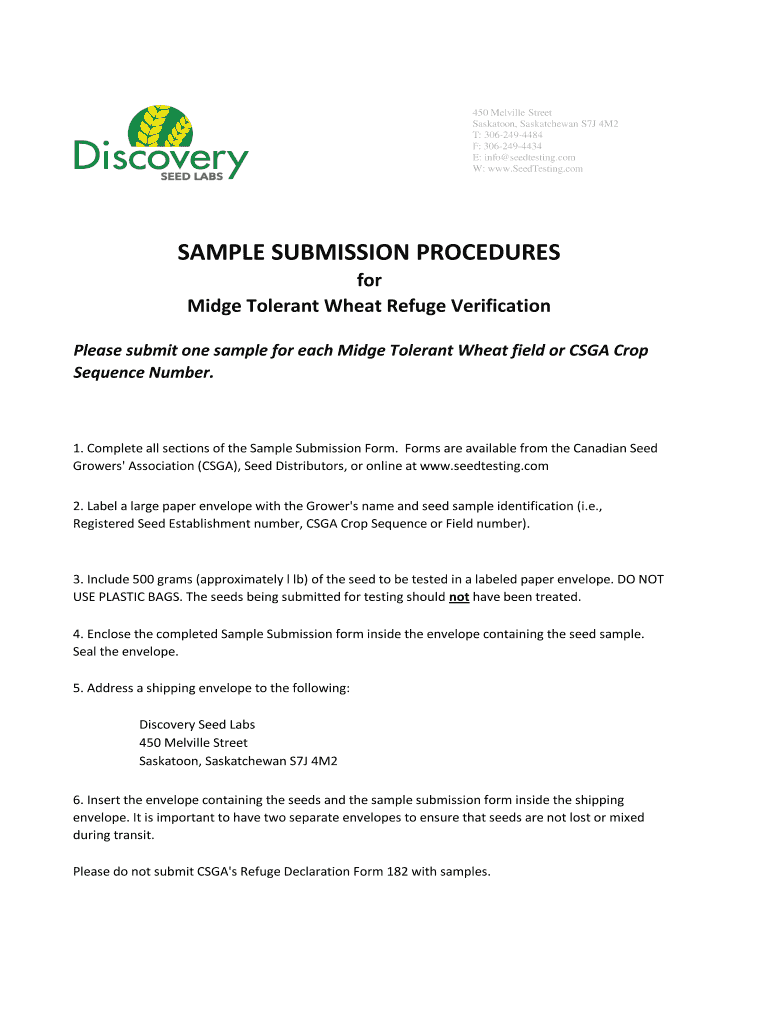 Discovery
SEED LABS

450 Melville Street
Saskatoon, Saskatchewan S7J 4M2
T: 306-249-4484
F: 306-249-4434
E: info@seedtesting.com
W: www.SeedTesting.com

SAMPLE SUBMISSION PROCEDURES
for
Midge Tolerant Wheat Refuge Verification

Please submit one sample for each Midge Tolerant Wheat field or CSGA Crop Sequence Number.

1. Complete all sections of the Sample Submission Form. Forms are available from the Canadian Seed Growers' Association (CSGA), Seed Distributors, or online at www.seedtesting.com

2. Label a large paper envelope with the Grower's name and seed sample identification (i.e., Registered Seed Establishment number, CSGA Crop Sequence or Field number).

3. Include 500 grams (approximately l lb) of the seed to be tested in a labeled paper envelope. DO NOT USE PLASTIC BAGS. The seeds being submitted for testing should not have been treated.

4. Enclose the completed Sample Submission form inside the envelope containing the seed sample. Seal the envelope.

5. Address a shipping envelope to the following:

Discovery Seed Labs
450 Melville Street
Saskatoon, Saskatchewan S7J 4M2

6. Insert the envelope containing the seeds and the sample submission form inside the shipping envelope. It is important to have two separate envelopes to ensure that seeds are not lost or mixed during transit.

Please do not submit CSGA's Refuge Declaration Form 182 with samples.